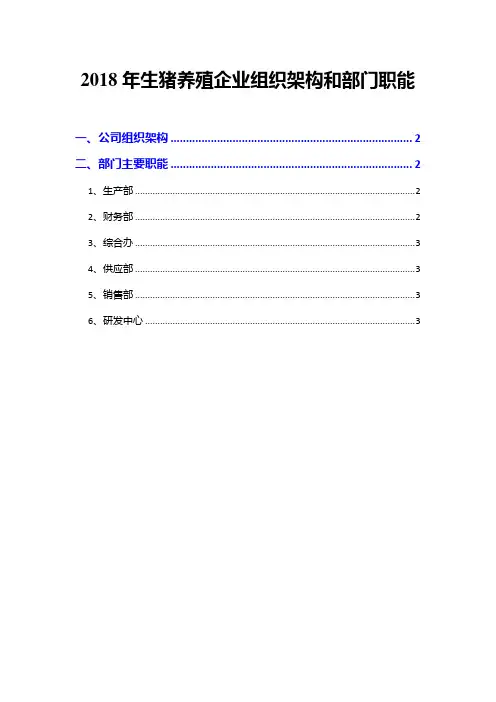 2018年生猪养殖企业组织架构和部门职能

一、公司组织架构 2

二、部门主要职能 2

1、生产部 2

2、财务部 2

3、综合办 3

4、供应部 3

5、销售部 3

6、研发中心 3